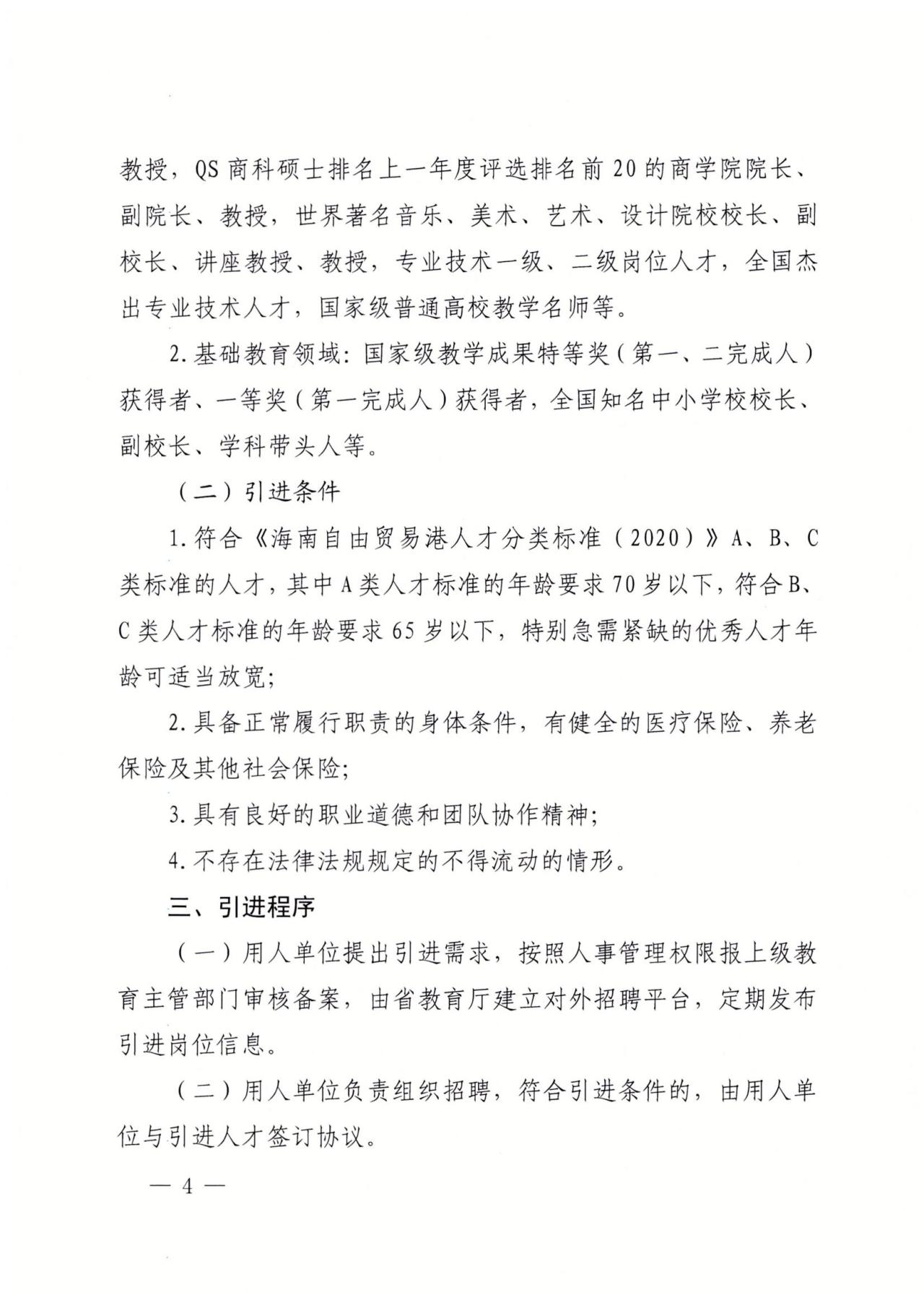 教授，QS 商科硕士排名上一年度评选排名前 20 的商学院院长、副院长、教授，世界著名音乐、美术、艺术、设计院校校长、副校长、讲座教授、教授，专业技术一级、二级岗位人才，全国杰出专业技术人才，国家级普通高校教学名师等。

2. 基础教育领域：国家级教学成果特等奖（第一、二完成人）获得者、一等奖（第一完成人）获得者，全国知名中小学校校长、副校长、学科带头人等。

（二）引进条件

1. 符合《海南自由贸易港人才分类标准（2020）》A、B、C 类标准的人才，其中 A 类人才标准的年龄要求 70 岁以下，符合 B、C 类人才标准的年龄要求 65 岁以下，特别急需紧缺的优秀人才年龄可适当放宽；

2. 具备正常履行职责的身体条件，有健全的医疗保险、养老保险及其他社会保险；

3. 具有良好的职业道德和团队协作精神；

4. 不存在法律法规规定的不得流动的情形。

三、引进程序

（一）用人单位提出引进需求，按照人事管理权限报上级教育主管部门审核备案，由省教育厅建立对外招聘平台，定期发布引进岗位信息。

（二）用人单位负责组织招聘，符合引进条件的，由用人单位与引进人才签订协议。

— 4 —